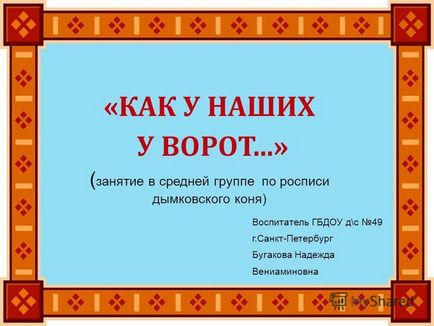 «КАК У НАШИХ У ВОРОТ…»

(занятие в средней группе по росписи дымковского коня)

Воспитатель ГБДОУ д\с №49

г.Санкт-Петербург

Бугакова Надежда

Вениаминовна

MyShared